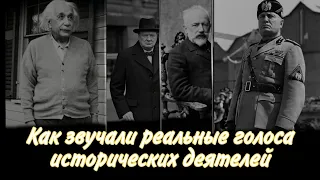 Как звучали реальные голоса исторических деятелей